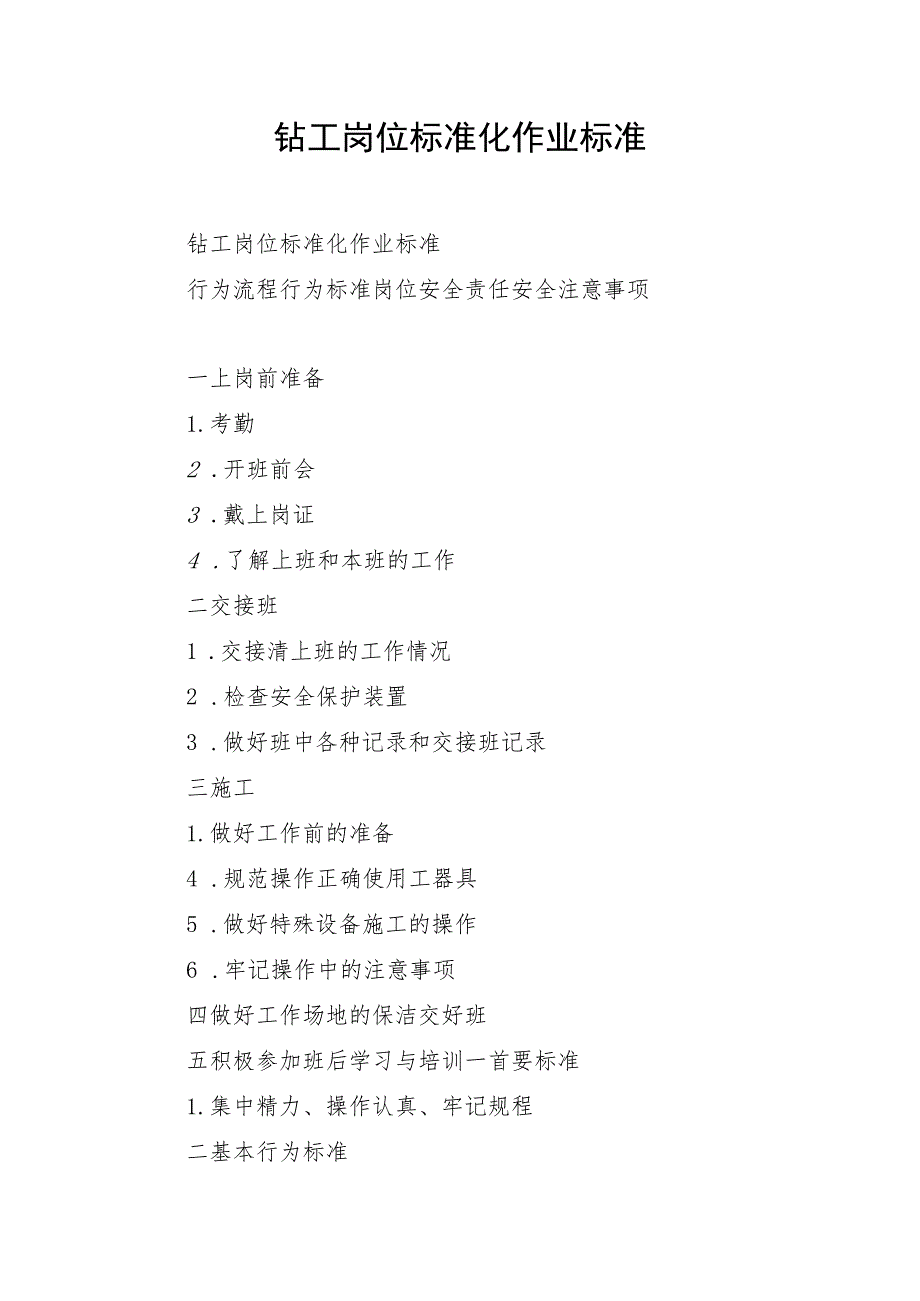 钻工岗位标准化作业标准

钻工岗位标准化作业标准

行为流程行为标准岗位安全责任安全注意事项

一上岗前准备

1.考勤

2.开班前会

3.戴上岗证

4.了解上班和本班的工作

二交接班

1.交接清上班的工作情况

2.检查安全保护装置

3.做好班中各种记录和交接班记录

三施工

1.做好工作前的准备

4.规范操作正确使用工器具

5.做好特殊设备施工的操作

6.牢记操作中的注意事项

四做好工作场地的保洁交好班

五积极参加班后学习与培训一首要标准

1.集中精力、操作认真、牢记规程

二基本行为标准